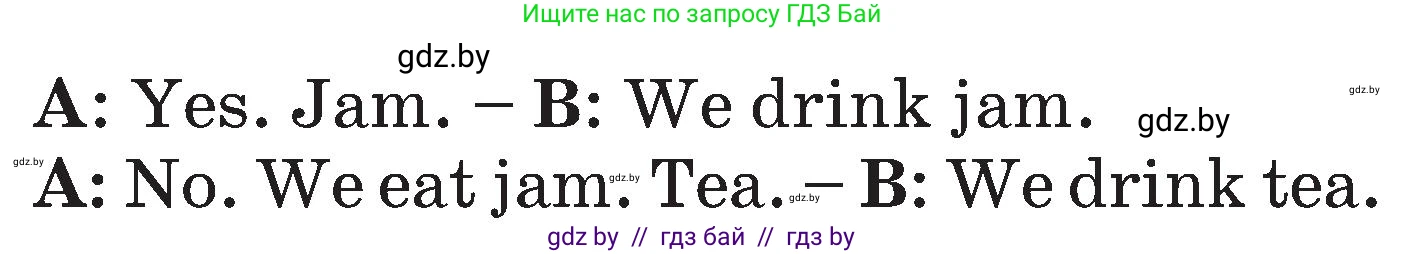 Ищите нас по запросу ГДЗ Бай

gdz.by

A: Yes. Jam. – B: We drink jam.

gdz.by

gdz.by

gdz.by

A: No. We eat jam. Tea. – B: We drink tea.

gdz.by

gdz.by

gdz by // гдз бай // гдз by